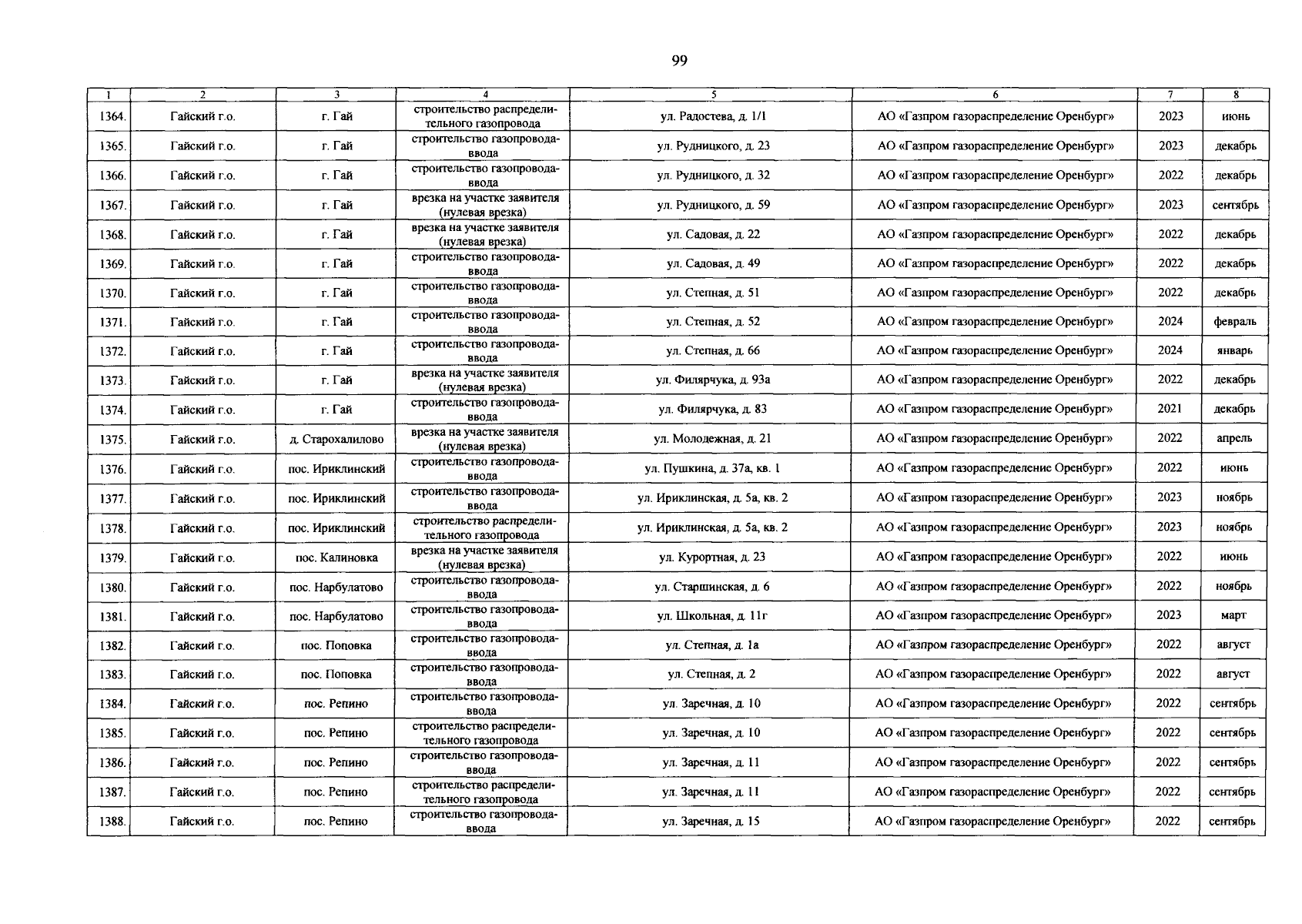 99

| 1 | 2 | 3 | 4 | 5 | 6 | 7 | 8 |
|---|---|---|---|---|---|---|---|
| 1364. | Гайский г.о. | г. Гай | строительство распределительного газопровода | ул. Радостева, д. 1/1 | АО «Газпром газораспределение Оренбург» | 2023 | июнь |
| 1365. | Гайский г.о. | г. Гай | строительство газопровода-ввода | ул. Рудницкого, д. 23 | АО «Газпром газораспределение Оренбург» | 2023 | декабрь |
| 1366. | Гайский г.о. | г. Гай | строительство газопровода-ввода | ул. Рудницкого, д. 32 | АО «Газпром газораспределение Оренбург» | 2022 | декабрь |
| 1367. | Гайский г.о. | г. Гай | врезка на участке заявителя (нулевая врезка) | ул. Рудницкого, д. 59 | АО «Газпром газораспределение Оренбург» | 2023 | сентябрь |
| 1368. | Гайский г.о. | г. Гай | врезка на участке заявителя (нулевая врезка) | ул. Садовая, д. 22 | АО «Газпром газораспределение Оренбург» | 2022 | декабрь |
| 1369. | Гайский г.о. | г. Гай | строительство газопровода-ввода | ул. Садовая, д. 49 | АО «Газпром газораспределение Оренбург» | 2022 | декабрь |
| 1370. | Гайский г.о. | г. Гай | строительство газопровода-ввода | ул. Степная, д. 51 | АО «Газпром газораспределение Оренбург» | 2022 | декабрь |
| 1371. | Гайский г.о. | г. Гай | строительство газопровода-ввода | ул. Степная, д. 52 | АО «Газпром газораспределение Оренбург» | 2024 | февраль |
| 1372. | Гайский г.о. | г. Гай | строительство газопровода-ввода | ул. Степная, д. 66 | АО «Газпром газораспределение Оренбург» | 2024 | январь |
| 1373. | Гайский г.о. | г. Гай | врезка на участке заявителя (нулевая врезка) | ул. Филярчука, д. 93а | АО «Газпром газораспределение Оренбург» | 2022 | декабрь |
| 1374. | Гайский г.о. | г. Гай | строительство газопровода-ввода | ул. Филярчука, д. 83 | АО «Газпром газораспределение Оренбург» | 2021 | декабрь |
| 1375. | Гайский г.о. | д. Старохалилово | врезка на участке заявителя (нулевая врезка) | ул. Молодежная, д. 21 | АО «Газпром газораспределение Оренбург» | 2022 | апрель |
| 1376. | Гайский г.о. | пос. Ириклинский | строительство газопровода-ввода | ул. Пушкина, д. 37а, кв. 1 | АО «Газпром газораспределение Оренбург» | 2022 | июнь |
| 1377. | Гайский г.о. | пос. Ириклинский | строительство газопровода-ввода | ул. Ириклинская, д. 5а, кв. 2 | АО «Газпром газораспределение Оренбург» | 2023 | ноябрь |
| 1378. | Гайский г.о. | пос. Ириклинский | строительство распределительного газопровода | ул. Ириклинская, д. 5а, кв. 2 | АО «Газпром газораспределение Оренбург» | 2023 | ноябрь |
| 1379. | Гайский г.о. | пос. Калиновка | врезка на участке заявителя (нулевая врезка) | ул. Курортная, д. 23 | АО «Газпром газораспределение Оренбург» | 2022 | июнь |
| 1380. | Гайский г.о. | пос. Нарбулатово | строительство газопровода-ввода | ул. Старшинская, д. 6 | АО «Газпром газораспределение Оренбург» | 2022 | ноябрь |
| 1381. | Гайский г.о. | пос. Нарбулатово | строительство газопровода-ввода | ул. Школьная, д. 11г | АО «Газпром газораспределение Оренбург» | 2023 | март |
| 1382. | Гайский г.о. | пос. Поповка | строительство газопровода-ввода | ул. Степная, д. 1а | АО «Газпром газораспределение Оренбург» | 2022 | август |
| 1383. | Гайский г.о. | пос. Поповка | строительство газопровода-ввода | ул. Степная, д. 2 | АО «Газпром газораспределение Оренбург» | 2022 | август |
| 1384. | Гайский г.о. | пос. Репино | строительство газопровода-ввода | ул. Заречная, д. 10 | АО «Газпром газораспределение Оренбург» | 2022 | сентябрь |
| 1385. | Гайский г.о. | пос. Репино | строительство распределительного газопровода | ул. Заречная, д. 10 | АО «Газпром газораспределение Оренбург» | 2022 | сентябрь |
| 1386. | Гайский г.о. | пос. Репино | строительство газопровода-ввода | ул. Заречная, д. 11 | АО «Газпром газораспределение Оренбург» | 2022 | сентябрь |
| 1387. | Гайский г.о. | пос. Репино | строительство распределительного газопровода | ул. Заречная, д. 11 | АО «Газпром газораспределение Оренбург» | 2022 | сентябрь |
| 1388. | Гайский г.о. | пос. Репино | строительство газопровода-ввода | ул. Заречная, д. 15 | АО «Газпром газораспределение Оренбург» | 2022 | сентябрь |